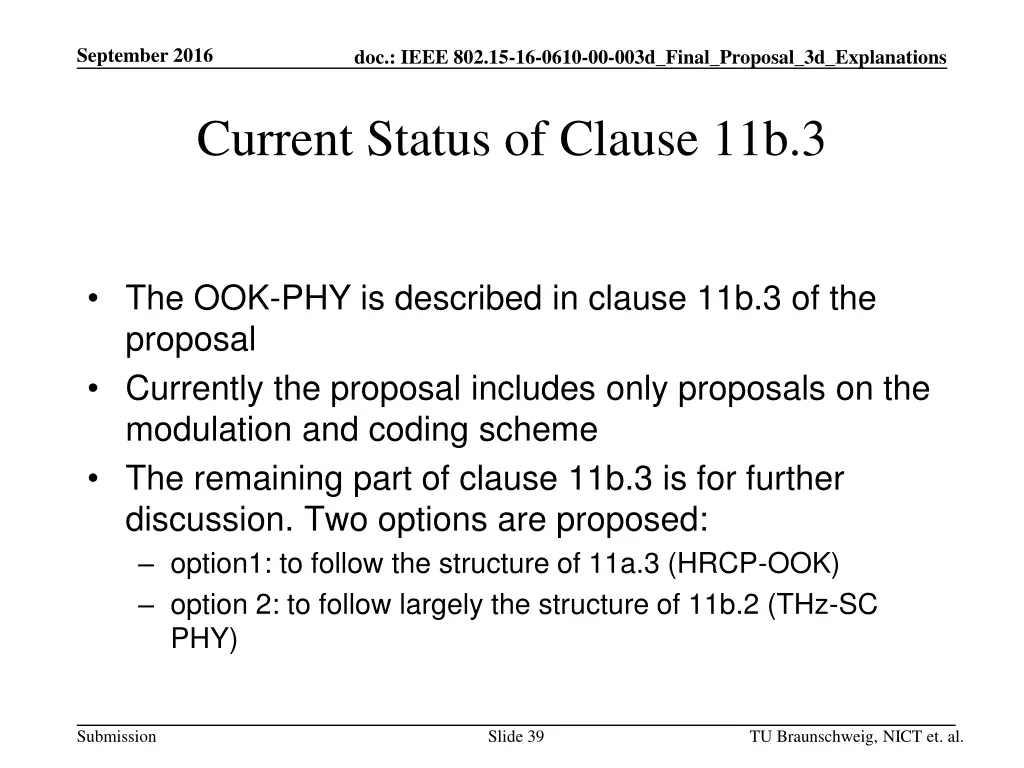 September 2016

doc.: IEEE 802.15-16-0610-00-003d_Final_Proposal_3d_Explanations

Current Status of Clause 11b.3

• The OOK-PHY is described in clause 11b.3 of the proposal
• Currently the proposal includes only proposals on the modulation and coding scheme
• The remaining part of clause 11b.3 is for further discussion. Two options are proposed:
– option1: to follow the structure of 11a.3 (HRCP-OOK)
– option 2: to follow largely the structure of 11b.2 (THz-SC PHY)

Submission

Slide 39

TU Braunschweig, NICT et. al.